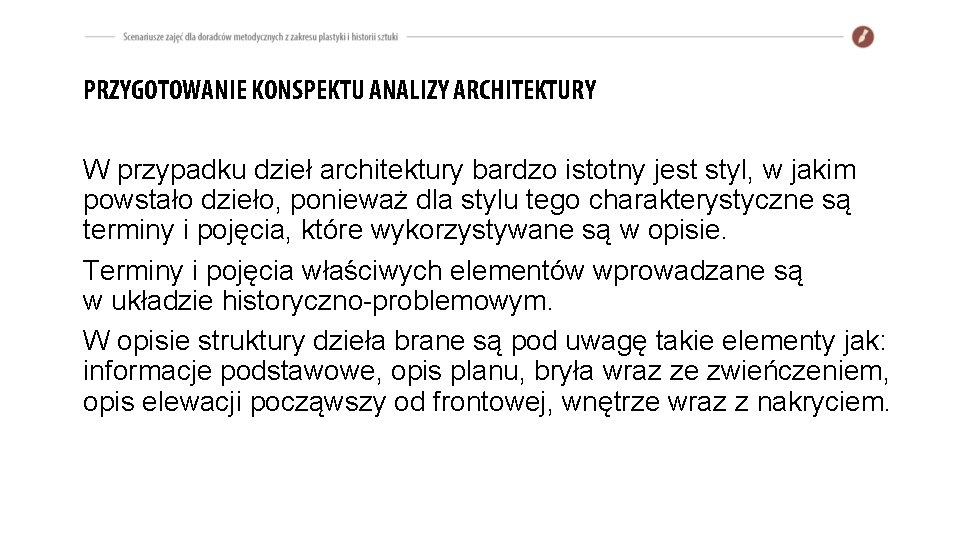 Scenariusze zajęć dla doradców metodycznych z zakresu plastyki i historii sztuki

PRZYGOTOWANIE KONSPEKTU ANALIZY ARCHITEKTURY

W przypadku dzieł architektury bardzo istotny jest styl, w jakim powstało dzieło, ponieważ dla stylu tego charakterystyczne są terminy i pojęcia, które wykorzystywane są w opisie.

Terminy i pojęcia właściwych elementów wprowadzane są w układzie historyczno-problemowym.

W opisie struktury dzieła brane są pod uwagę takie elementy jak: informacje podstawowe, opis planu, bryła wraz ze zwieńczeniem, opis elewacji począwszy od frontowej, wnętrze wraz z nakryciem.